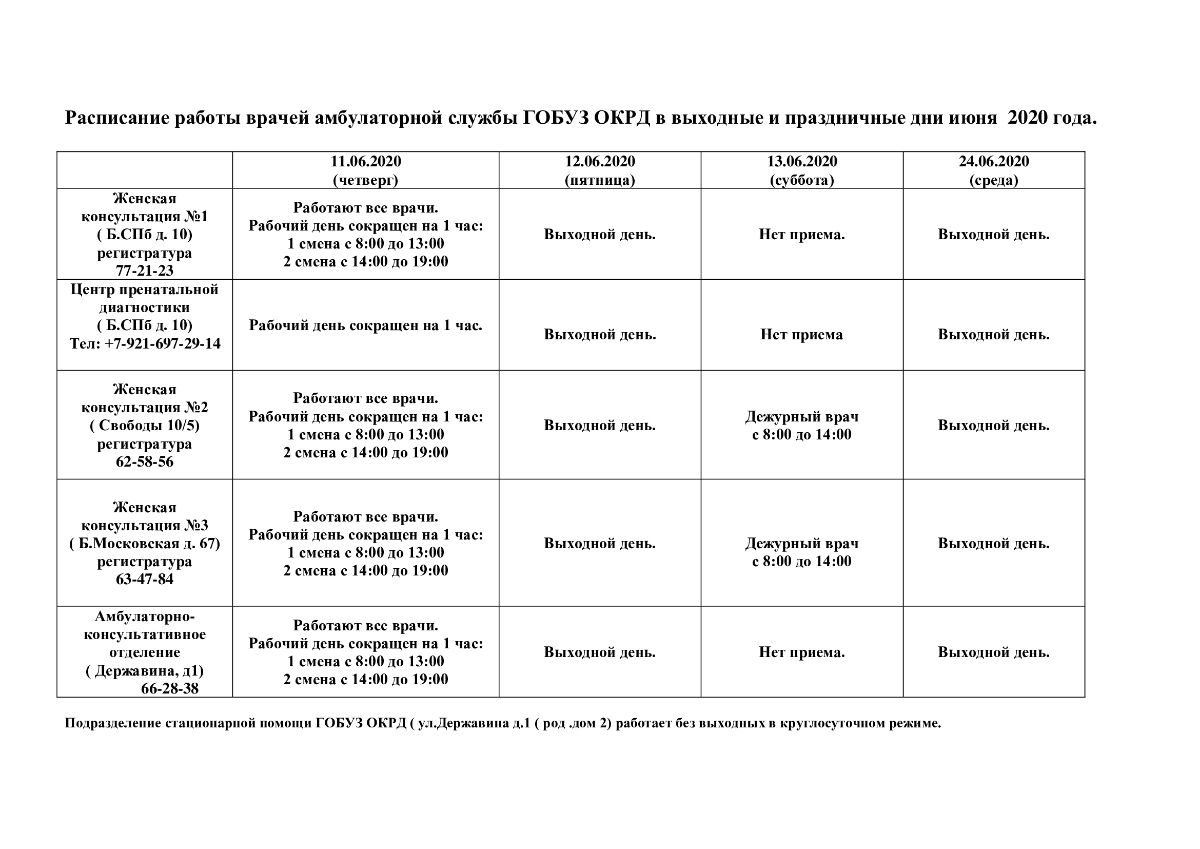 Расписание работы врачей амбулаторной службы ГОБУЗ ОКРД в выходные и праздничные дни июня 2020 года.

| | 11.06.2020 (четверг) | 12.06.2020 (пятница) | 13.06.2020 (суббота) | 24.06.2020 (среда) |
|---|---|---|---|---|
| Женская консультация №1 ( Б.СПб д. 10) регистратура 77-21-23 | Работают все врачи. Рабочий день сокращен на 1 час: 1 смена с 8:00 до 13:00 2 смена с 14:00 до 19:00 | Выходной день. | Нет приема. | Выходной день. |
| Центр пренатальной диагностики ( Б.СПб д. 10) Тел: +7-921-697-29-14 | Рабочий день сокращен на 1 час. | Выходной день. | Нет приема | Выходной день. |
| Женская консультация №2 ( Свободы 10/5) регистратура 62-58-56 | Работают все врачи. Рабочий день сокращен на 1 час: 1 смена с 8:00 до 13:00 2 смена с 14:00 до 19:00 | Выходной день. | Дежурный врач с 8:00 до 14:00 | Выходной день. |
| Женская консультация №3 ( Б.Московская д. 67) регистратура 63-47-84 | Работают все врачи. Рабочий день сокращен на 1 час: 1 смена с 8:00 до 13:00 2 смена с 14:00 до 19:00 | Выходной день. | Дежурный врач с 8:00 до 14:00 | Выходной день. |
| Амбулаторно-консультативное отделение ( Державина, д1) 66-28-38 | Работают все врачи. Рабочий день сокращен на 1 час: 1 смена с 8:00 до 13:00 2 смена с 14:00 до 19:00 | Выходной день. | Нет приема. | Выходной день. |

Подразделение стационарной помощи ГОБУЗ ОКРД ( ул.Державина д.1 ( род .дом 2) работает без выходных в круглосуточном режиме.